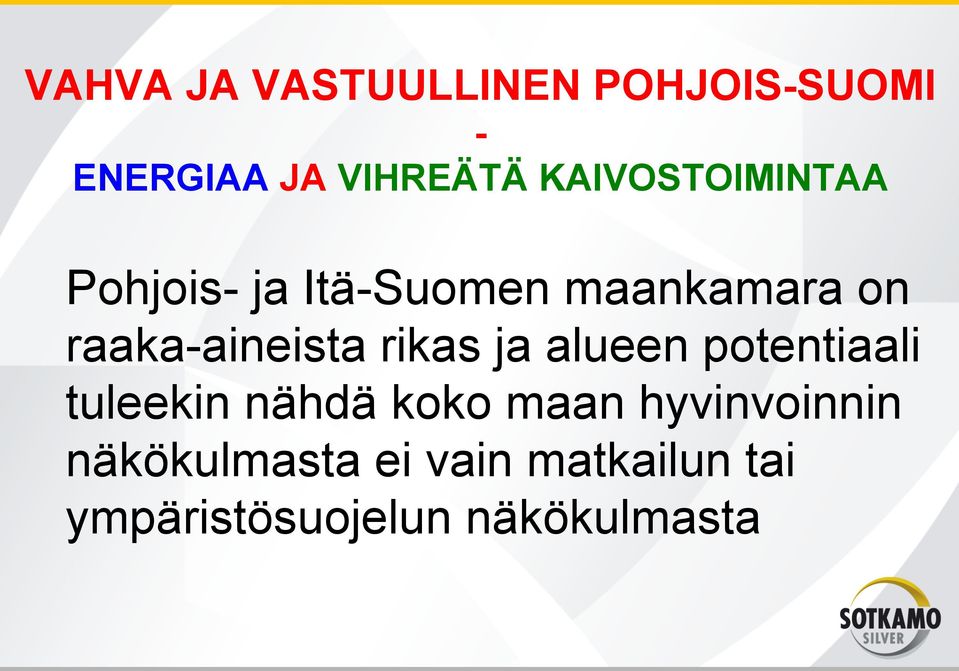 VAHVA JA VASTUULLINEN POHJOIS-SUOMI
-
ENERGIAA JA VIHREÄTÄ KAIVOSTOIMINTAA

Pohjois- ja Itä-Suomen maankamara on raaka-aineista rikas ja alueen potentiaali tuleekin nähdä koko maan hyvinvoinnin näkökulmasta ei vain matkailun tai ympäristösuojelun näkökulmasta

SOTKAMO
SILVER